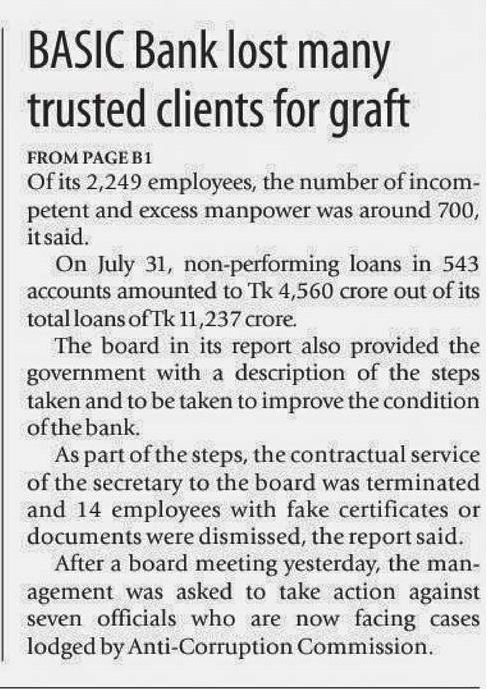 BASIC Bank lost many trusted clients for graft

FROM PAGE B1

Of its 2,249 employees, the number of incompetent and excess manpower was around 700, it said.

On July 31, non-performing loans in 543 accounts amounted to Tk 4,560 crore out of its total loans of Tk 11,237 crore.

The board in its report also provided the government with a description of the steps taken and to be taken to improve the condition of the bank.

As part of the steps, the contractual service of the secretary to the board was terminated and 14 employees with fake certificates or documents were dismissed, the report said.

After a board meeting yesterday, the management was asked to take action against seven officials who are now facing cases lodged by Anti-Corruption Commission.